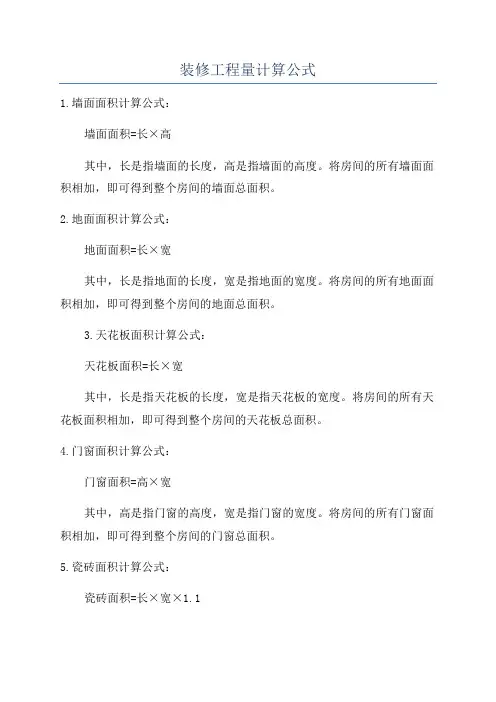 装修工程量计算公式

1.墙面面积计算公式：

墙面面积=长×高

其中，长是指墙面的长度，高是指墙面的高度。将房间的所有墙面面积相加，即可得到整个房间的墙面总面积。

2.地面面积计算公式：

地面面积=长×宽

其中，长是指地面的长度，宽是指地面的宽度。将房间的所有地面面积相加，即可得到整个房间的地面总面积。

3.天花板面积计算公式：

天花板面积=长×宽

其中，长是指天花板的长度，宽是指天花板的宽度。将房间的所有天花板面积相加，即可得到整个房间的天花板总面积。

4.门窗面积计算公式：

门窗面积=高×宽

其中，高是指门窗的高度，宽是指门窗的宽度。将房间的所有门窗面积相加，即可得到整个房间的门窗总面积。

5.瓷砖面积计算公式：

瓷砖面积=长×宽×1.1